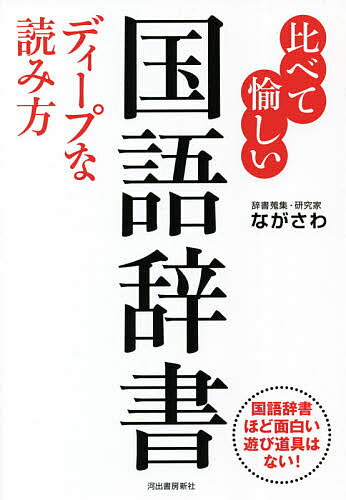 比べて愉しい

国語辞書

ディープな読み方

辞書蒐集・研究家
ながさわ

国語辞書ほど面白い遊び道具はない!

河出書房新社